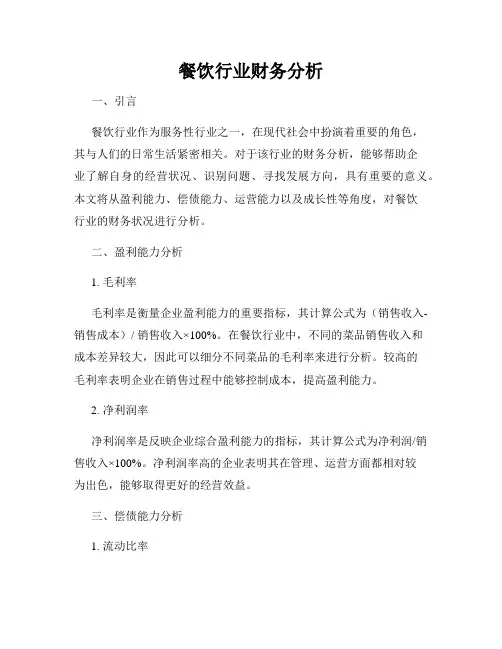 餐饮行业财务分析

一、引言

餐饮行业作为服务性行业之一，在现代社会中扮演着重要的角色，其与人们的日常生活紧密相关。对于该行业的财务分析，能够帮助企业了解自身的经营状况、识别问题、寻找发展方向，具有重要的意义。本文将从盈利能力、偿债能力、运营能力以及成长性等角度，对餐饮行业的财务状况进行分析。

二、盈利能力分析

1. 毛利率

毛利率是衡量企业盈利能力的重要指标，其计算公式为（销售收入-销售成本）/ 销售收入×100%。在餐饮行业中，不同的菜品销售收入和成本差异较大，因此可以细分不同菜品的毛利率来进行分析。较高的毛利率表明企业在销售过程中能够控制成本，提高盈利能力。

2. 净利润率

净利润率是反映企业综合盈利能力的指标，其计算公式为净利润/销售收入×100%。净利润率高的企业表明其在管理、运营方面都相对较为出色，能够取得更好的经营效益。

三、偿债能力分析

1. 流动比率